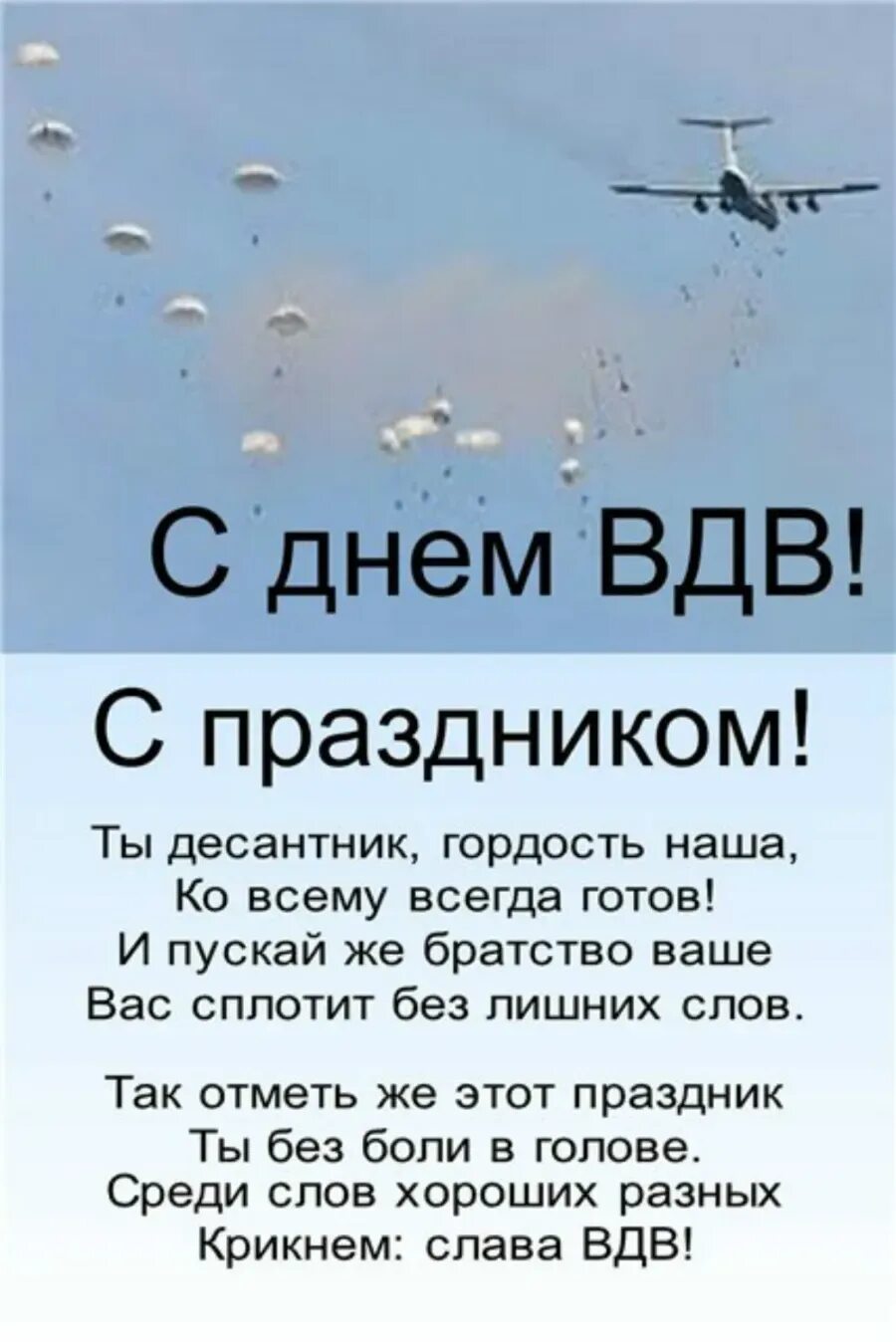 С днем ВДВ!

С праздником!

Ты десантник, гордость наша,
Ко всему всегда готов!
И пускай же братство ваше
Вас сплотит без лишних слов.

Так отметь же этот праздник
Ты без боли в голове.
Среди слов хороших разных
Крикнем: слава ВДВ!